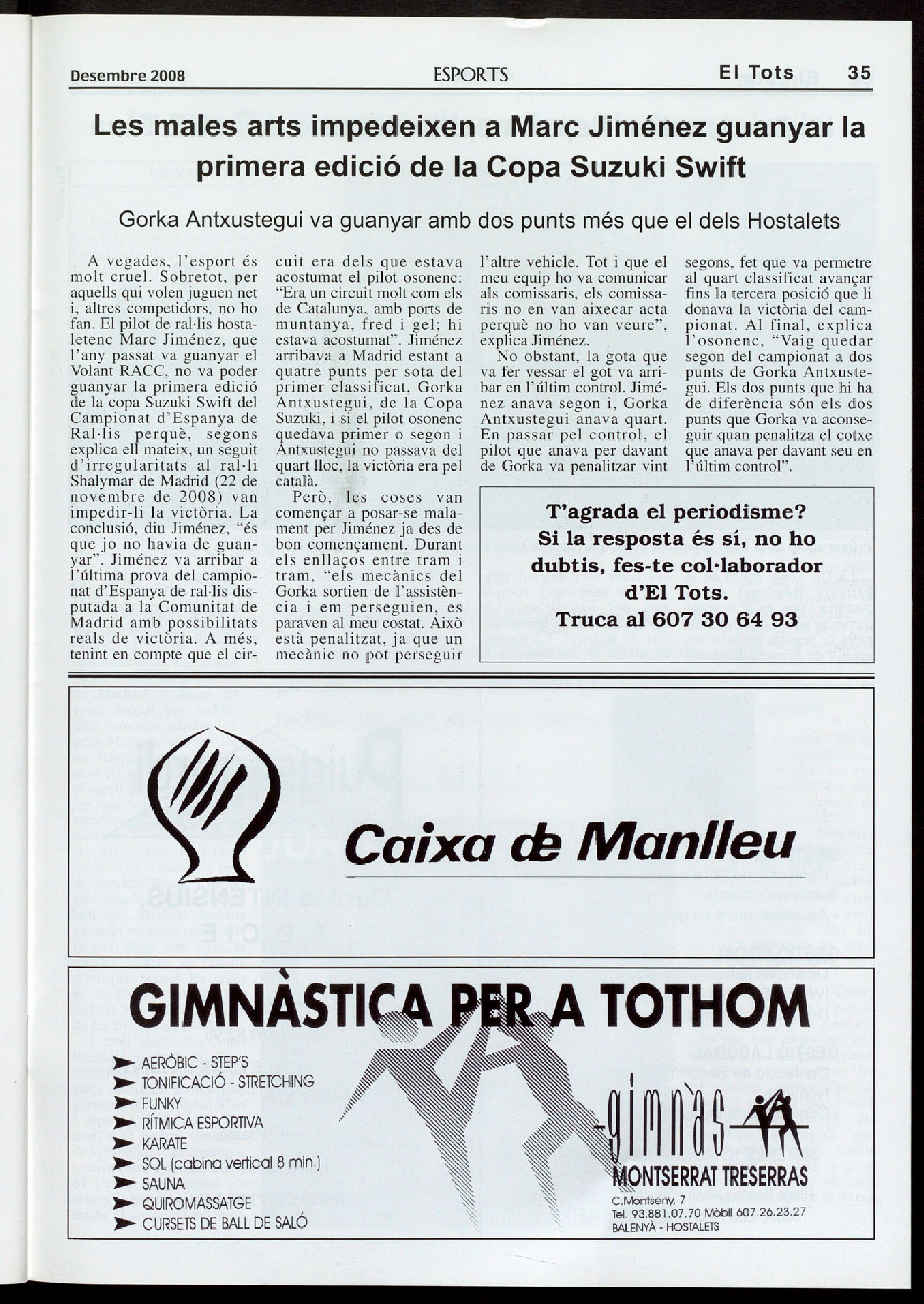 Desembre 2008 ESPORTS El Tots 35

Les males arts impedeixen a Marc Jiménez guanyar la primera edició de la Copa Suzuki Swift

Gorka Antxustegui va guanyar amb dos punts més que el dels Hostalets

A vegades, l'esport és molt cruel. Sobretot, per aquells qui volen juguen net i, altres competidors, no ho fan. El pilot de ral·lis hostaletenc Marc Jiménez, que l'any passat va guanyar el Volant RACC, no va poder guanyar la primera edició de la copa Suzuki Swift del Campionat d'Espanya de Ral·lis perquè, segons explica ell mateix, un seguit d'irregularitats al ral·li Shalymar de Madrid (22 de novembre de 2008) van impedir-li la victòria. La conclusió, diu Jiménez, "és que jo no havia de guanyar". Jiménez va arribar a l'última prova del campionat d'Espanya de ral·lis disputada a la Comunitat de Madrid amb possibilitats reals de victòria. A més, tenint en compte que el circuit era dels que estava acostumat el pilot osonenc: "Era un circuit molt com els de Catalunya, amb ports de muntanya, fred i gel; hi estava acostumat". Jiménez arribava a Madrid estant a quatre punts per sota del primer classificat, Gorka Antxustegui, de la Copa Suzuki, i si el pilot osonenc quedava primer o segon i Antxustegui no passava del quart lloc, la victòria era pel català.

Però, les coses van començar a posar-se malament per Jiménez ja des de bon començament. Durant els enllaços entre tram i tram, "els mecànics del Gorka sortien de l'assistència i em perseguien, es paraven al meu costat. Això està penalitzat, ja que un mecànic no pot perseguir l'altre vehicle. Tot i que el meu equip ho va comunicar als comissaris, els comissaris no en van aixecar acta perquè no ho van veure", explica Jiménez.

No obstant, la gota que va fer vessar el got va arribar en l'últim control. Jiménez anava segon i, Gorka Antxustegui anava quart. En passar pel control, el pilot que anava per davant de Gorka va penalitzar vint segons, fet que va permetre al quart classificat avançar fins la tercera posició que li donava la victòria del campionat. Al final, explica l'osonenc, "Vaig quedar segon del campionat a dos punts de Gorka Antxustegui. Els dos punts que hi ha de diferència són els dos punts que Gorka va aconseguir quan penalitza el cotxe que anava per davant seu en l'últim control".

T'agrada el periodisme?
Si la resposta és sí, no ho dubtis, fes-te col·laborador d'El Tots.
Truca al 607 30 64 93

Caixa de Manlleu

GIMNÀSTICA PER A TOTHOM

AERÒBIC - STEP'S
TONIFICACIÓ - STRETCHING
FUNKY
RÍTMICA ESPORTIVA
KARATE
SOL (cabina vertical 8 min.)
SAUNA
QUIROMASSATGE
CURSETS DE BALL DE SALÓ

gimnàs
MONTSERRAT TRESERRAS
C.Montseny, 7
Tel. 93.881.07.70 Mòbil 607.26.23.27
BALENYÀ - HOSTALETS